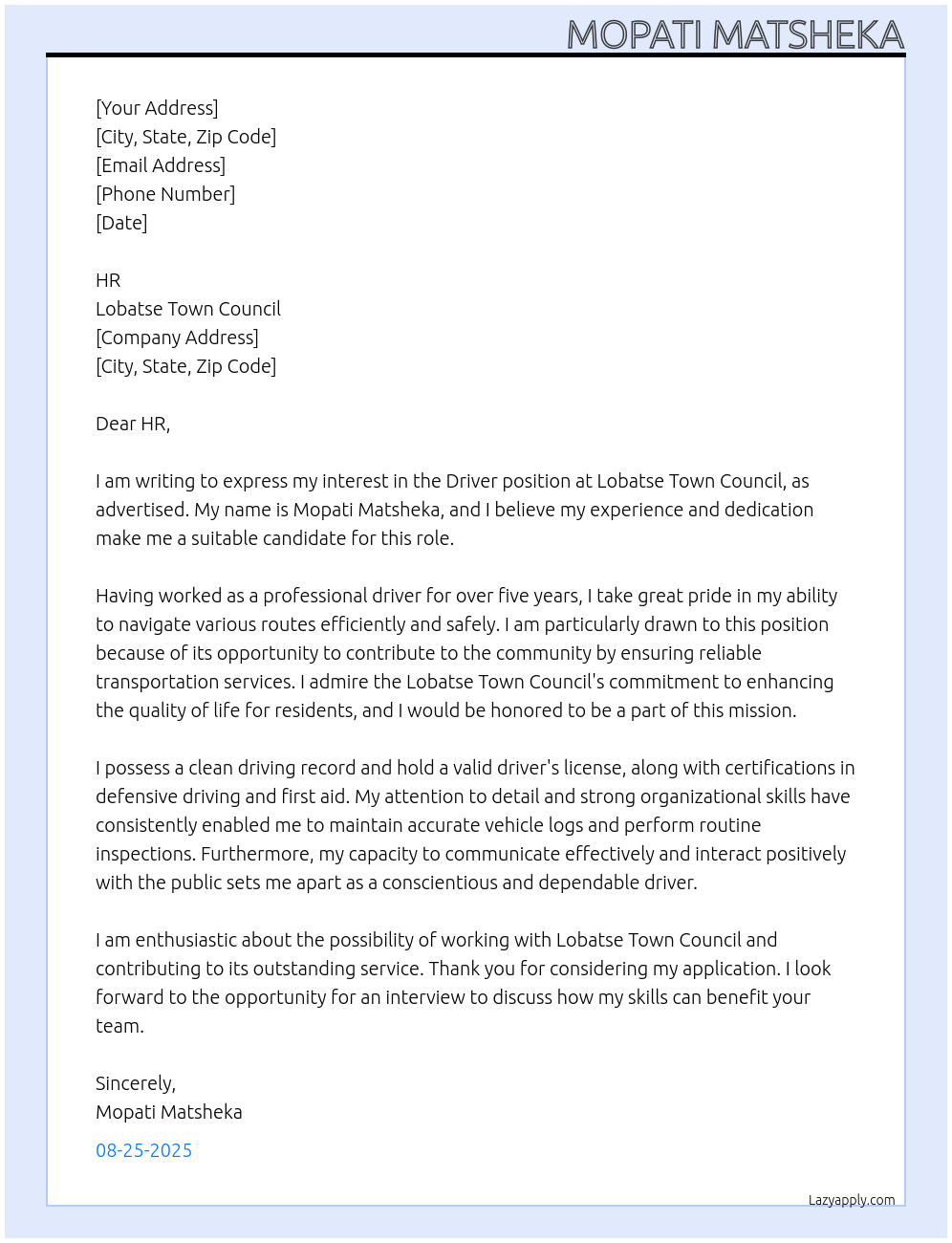 MOPATI MATSHEKA

[Your Address]
[City, State, Zip Code]
[Email Address]
[Phone Number]
[Date]

HR
Lobatse Town Council
[Company Address]
[City, State, Zip Code]

Dear HR,

I am writing to express my interest in the Driver position at Lobatse Town Council, as advertised. My name is Mopati Matsheka, and I believe my experience and dedication make me a suitable candidate for this role.

Having worked as a professional driver for over five years, I take great pride in my ability to navigate various routes efficiently and safely. I am particularly drawn to this position because of its opportunity to contribute to the community by ensuring reliable transportation services. I admire the Lobatse Town Council's commitment to enhancing the quality of life for residents, and I would be honored to be a part of this mission.

I possess a clean driving record and hold a valid driver's license, along with certifications in defensive driving and first aid. My attention to detail and strong organizational skills have consistently enabled me to maintain accurate vehicle logs and perform routine inspections. Furthermore, my capacity to communicate effectively and interact positively with the public sets me apart as a conscientious and dependable driver.

I am enthusiastic about the possibility of working with Lobatse Town Council and contributing to its outstanding service. Thank you for considering my application. I look forward to the opportunity for an interview to discuss how my skills can benefit your team.

Sincerely,
Mopati Matsheka

08-25-2025

Lazyapply.com